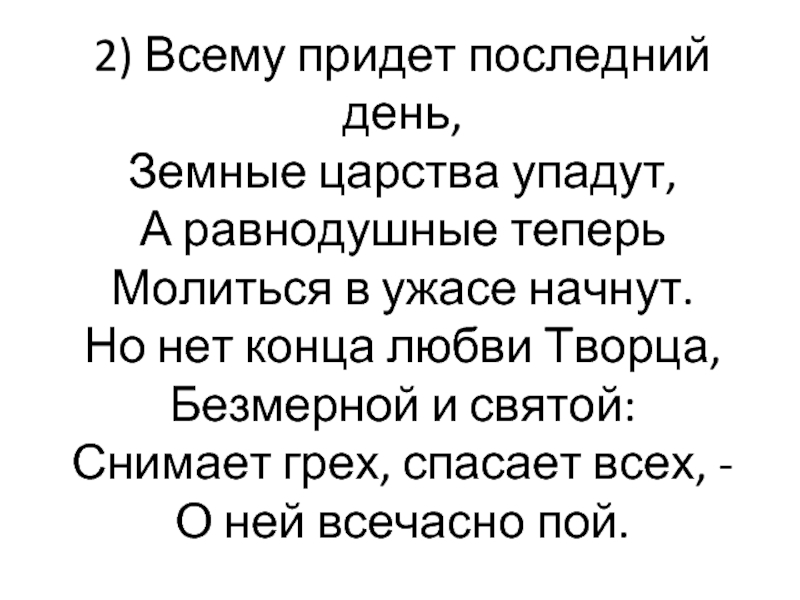 2) Всему придет последний день,
Земные царства упадут,
А равнодушные теперь
Молиться в ужасе начнут.
Но нет конца любви Творца,
Безмерной и святой:
Снимает грех, спасает всех, -
О ней всечасно пой.